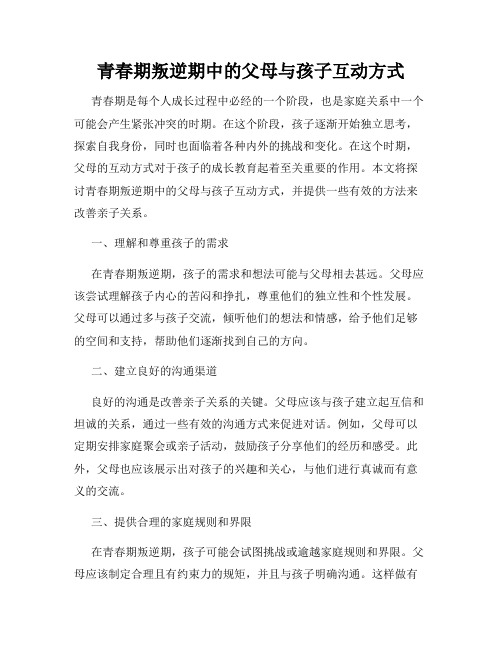 青春期叛逆期中的父母与孩子互动方式

青春期是每个人成长过程中必经的一个阶段，也是家庭关系中一个可能会产生紧张冲突的时期。在这个阶段，孩子逐渐开始独立思考，探索自我身份，同时也面临着各种内外的挑战和变化。在这个时期，父母的互动方式对于孩子的成长教育起着至关重要的作用。本文将探讨青春期叛逆期中的父母与孩子互动方式，并提供一些有效的方法来改善亲子关系。

一、理解和尊重孩子的需求

在青春期叛逆期，孩子的需求和想法可能与父母相去甚远。父母应该尝试理解孩子内心的苦闷和挣扎，尊重他们的独立性和个性发展。父母可以通过多与孩子交流，倾听他们的想法和情感，给予他们足够的空间和支持，帮助他们逐渐找到自己的方向。

二、建立良好的沟通渠道

良好的沟通是改善亲子关系的关键。父母应该与孩子建立起互信和坦诚的关系，通过一些有效的沟通方式来促进对话。例如，父母可以定期安排家庭聚会或亲子活动，鼓励孩子分享他们的经历和感受。此外，父母也应该展示出对孩子的兴趣和关心，与他们进行真诚而有意义的交流。

三、提供合理的家庭规则和界限

在青春期叛逆期，孩子可能会试图挑战或逾越家庭规则和界限。父母应该制定合理且有约束力的规矩，并且与孩子明确沟通。这样做有